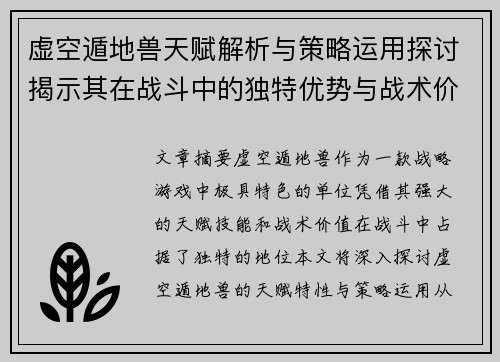 虚空遁地兽天赋解析与策略运用探讨揭示其在战斗中的独特优势与战术价

文章摘要虚空遁地兽作为一款战略游戏中极具特色的单位凭借其强大的天赋技能和战术价值在战斗中占据了独特的地位本文将深入探讨虚空遁地兽的天赋特性与策略运用从